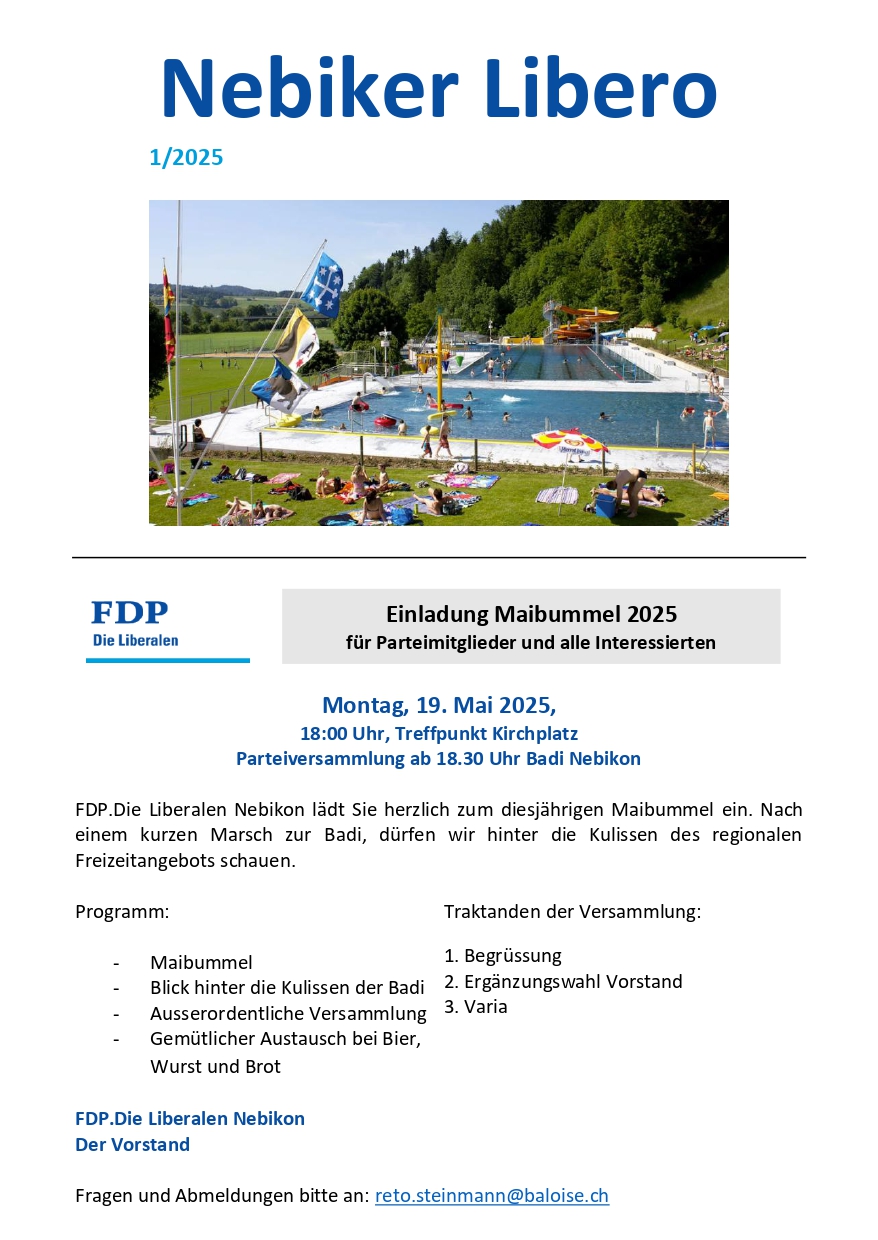 Nebiker Libero

1/2025

FDP
Die Liberalen

Einladung Maibummel 2025
für Parteimitglieder und alle Interessierten

Montag, 19. Mai 2025,
18:00 Uhr, Treffpunkt Kirchplatz
Parteiversammlung ab 18.30 Uhr Badi Nebikon

FDP.Die Liberalen Nebikon lädt Sie herzlich zum diesjährigen Maibummel ein. Nach einem kurzen Marsch zur Badi, dürfen wir hinter die Kulissen des regionalen Freizeitangebots schauen.

Programm:

- Maibummel
- Blick hinter die Kulissen der Badi
- Ausserordentliche Versammlung
- Gemütlicher Austausch bei Bier, Wurst und Brot

Traktanden der Versammlung:

1. Begrüssung
2. Ergänzungswahl Vorstand
3. Varia

FDP.Die Liberalen Nebikon
Der Vorstand

Fragen und Abmeldungen bitte an: reto.steinmann@baloise.ch